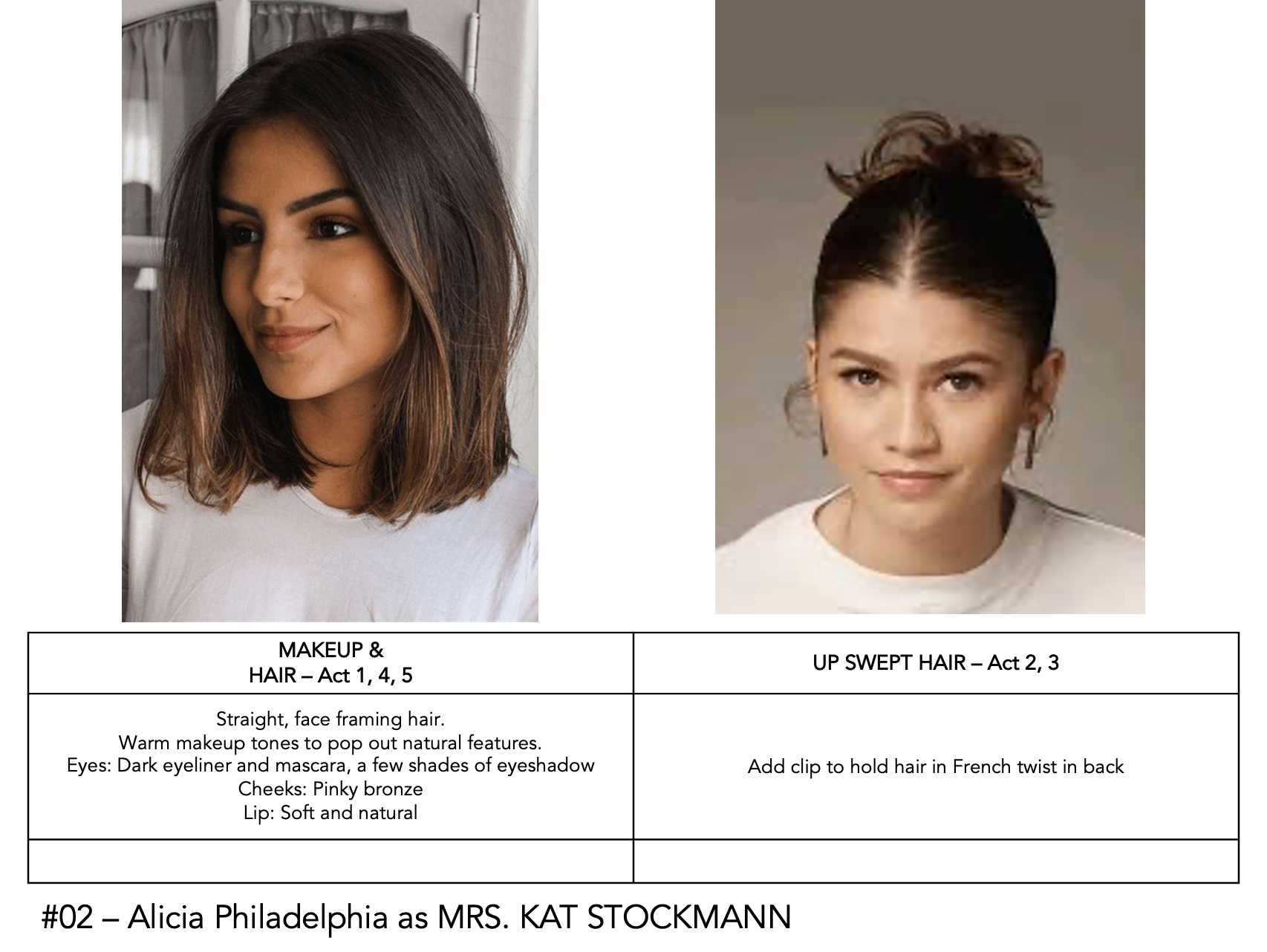 | MAKEUP & HAIR – Act 1, 4, 5 | UP SWEPT HAIR – Act 2, 3 |
|---|---|
| Straight, face framing hair. Warm makeup tones to pop out natural features. Eyes: Dark eyeliner and mascara, a few shades of eyeshadow Cheeks: Pinky bronze Lip: Soft and natural | Add clip to hold hair in French twist in back |
| | |

#02 – Alicia Philadelphia as MRS. KAT STOCKMANN